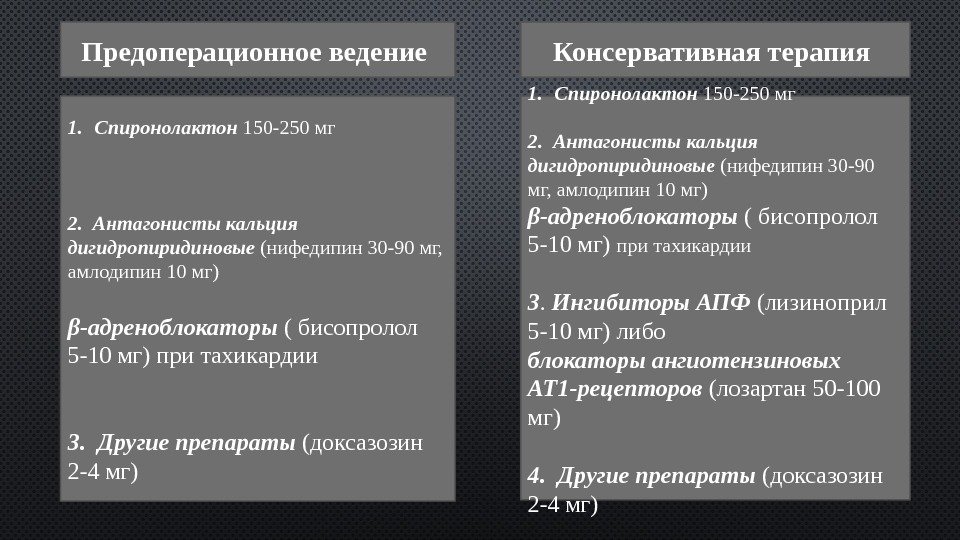 Предоперационное ведение

1. Спиронолактон 150-250 мг

2. Антагонисты кальция дигидропиридиновые (нифедипин 30-90 мг, амлодипин 10 мг)

β-адреноблокаторы ( бисопролол 5-10 мг) при тахикардии

3. Другие препараты (доксазозин 2-4 мг)

Консервативная терапия

1. Спиронолактон 150-250 мг

2. Антагонисты кальция дигидропиридиновые (нифедипин 30-90 мг, амлодипин 10 мг)
β-адреноблокаторы ( бисопролол 5-10 мг) при тахикардии

3. Ингибиторы АПФ (лизиноприл 5-10 мг) либо
блокаторы ангиотензиновых АТ1-рецепторов (лозартан 50-100 мг)

4. Другие препараты (доксазозин 2-4 мг)